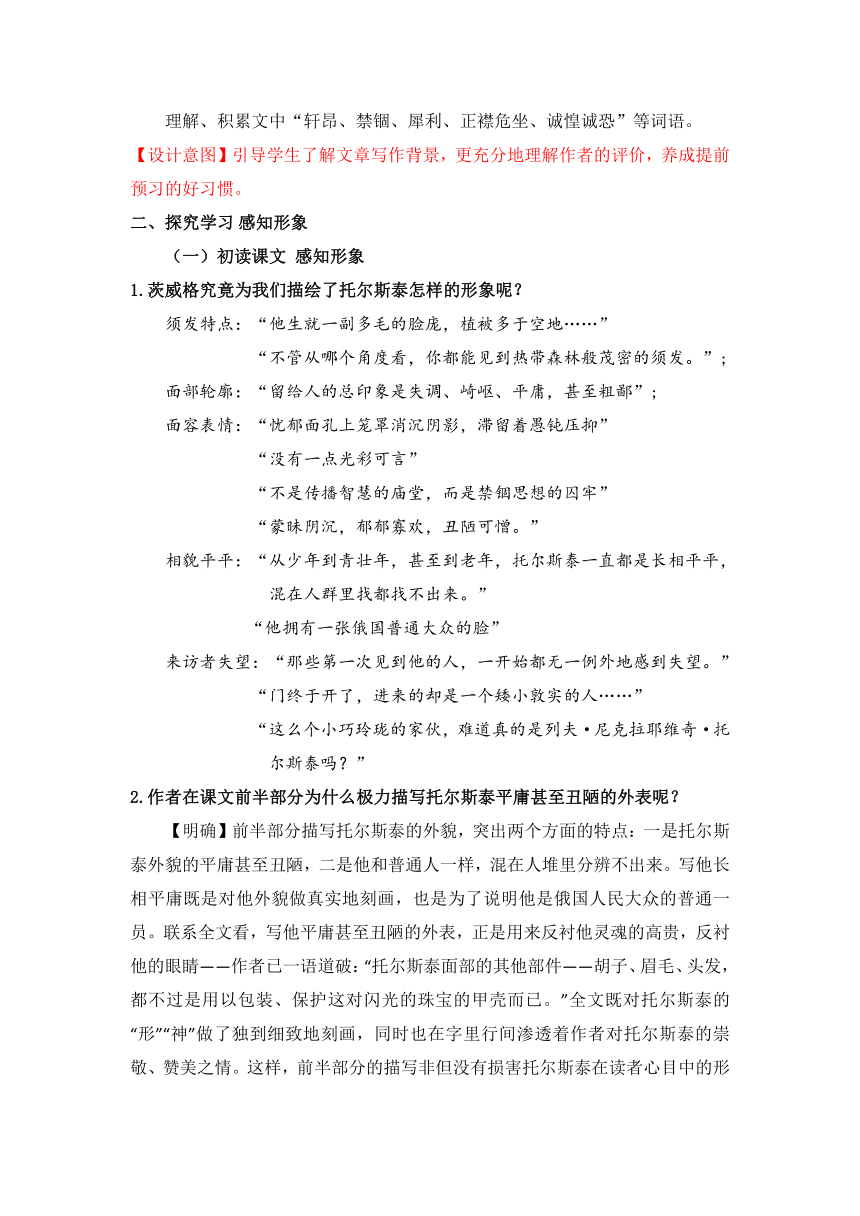 理解、积累文中“轩昂、禁锢、犀利、正襟危坐、诚惶诚恐”等词语。

【设计意图】引导学生了解文章写作背景，更充分地理解作者的评价，养成提前预习的好习惯。

二、探究学习 感知形象

（一）初读课文 感知形象

1.茨威格究竟为我们描绘了托尔斯泰怎样的形象呢？

须发特点：“他生就一副多毛的脸庞，植被多于空地……”

“不管从哪个角度看，你都能见到热带森林般茂密的须发。”；

面部轮廓：“留给人的总印象是失调、崎岖、平庸，甚至粗鄙”；

面容表情：“忧郁面孔上笼罩消沉阴影，滞留着愚钝压抑”

“没有一点光彩可言”

“不是传播智慧的庙堂，而是禁锢思想的囚牢”

“蒙昧阴沉，郁郁寡欢，丑陋可憎。”

相貌平平：“从少年到青壮年，甚至到老年，托尔斯泰一直都是长相平平，混在人群里找都找不出来。”

“他拥有一张俄国普通大众的脸”

来访者失望：“那些第一次见到他的人，一开始都无一例外地感到失望。”

“门终于开了，进来的却是一个矮小敦实的人……”

“这么个小巧玲珑的家伙，难道真的是列夫·尼克拉耶维奇·托尔斯泰吗？”

2.作者在课文前半部分为什么极力描写托尔斯泰平庸甚至丑陋的外表呢？

【明确】前半部分描写托尔斯泰的外貌，突出两个方面的特点：一是托尔斯泰外貌的平庸甚至丑陋，二是他和普通人一样，混在人堆里分辨不出来。写他长相平庸既是对他外貌做真实地刻画，也是为了说明他是俄国人民大众的普通一员。联系全文看，写他平庸甚至丑陋的外表，正是用来反衬他灵魂的高贵，反衬他的眼睛——作者已一语道破：“托尔斯泰面部的其他部件——胡子、眉毛、头发，都不过是用以包装、保护这对闪光的珠宝的甲壳而已。”全文既对托尔斯泰的“形”“神”做了独到细致地刻画，同时也在字里行间渗透着作者对托尔斯泰的崇敬、赞美之情。这样，前半部分的描写非但没有损害托尔斯泰在读者心目中的形